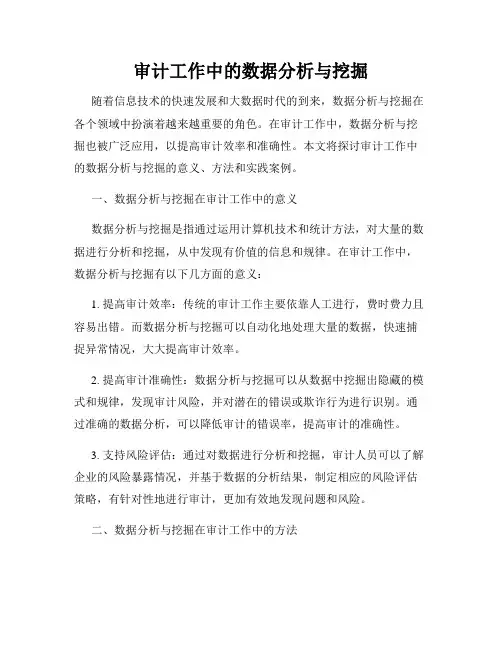 审计工作中的数据分析与挖掘

随着信息技术的快速发展和大数据时代的到来，数据分析与挖掘在各个领域中扮演着越来越重要的角色。在审计工作中，数据分析与挖掘也被广泛应用，以提高审计效率和准确性。本文将探讨审计工作中的数据分析与挖掘的意义、方法和实践案例。

一、数据分析与挖掘在审计工作中的意义

数据分析与挖掘是指通过运用计算机技术和统计方法，对大量的数据进行分析和挖掘，从中发现有价值的信息和规律。在审计工作中，数据分析与挖掘有以下几方面的意义：

1. 提高审计效率：传统的审计工作主要依靠人工进行，费时费力且容易出错。而数据分析与挖掘可以自动化地处理大量的数据，快速捕捉异常情况，大大提高审计效率。

2. 提高审计准确性：数据分析与挖掘可以从数据中挖掘出隐藏的模式和规律，发现审计风险，并对潜在的错误或欺诈行为进行识别。通过准确的数据分析，可以降低审计的错误率，提高审计的准确性。

3. 支持风险评估：通过对数据进行分析和挖掘，审计人员可以了解企业的风险暴露情况，并基于数据的分析结果，制定相应的风险评估策略，有针对性地进行审计，更加有效地发现问题和风险。

二、数据分析与挖掘在审计工作中的方法